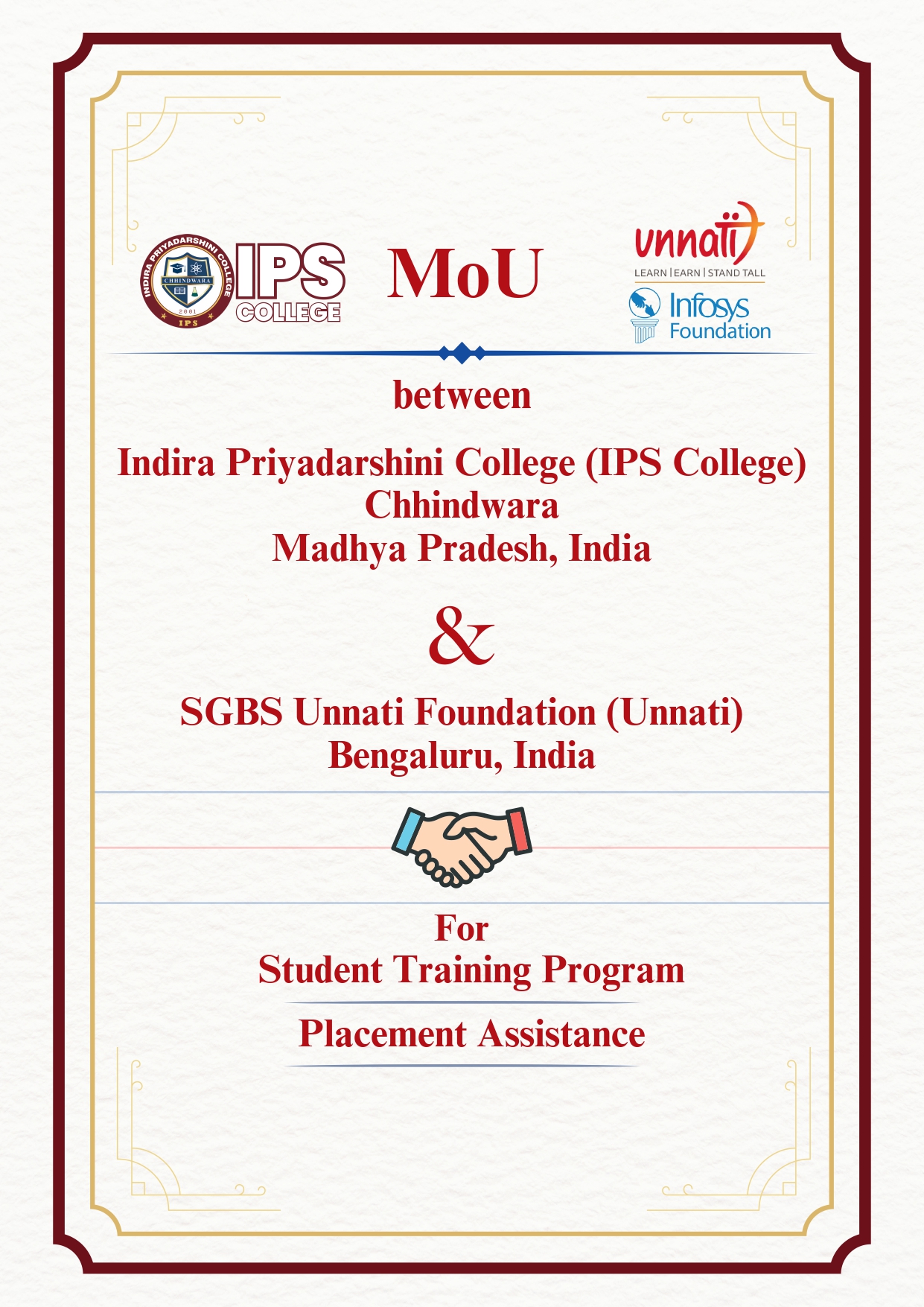 INDIRA PRIYADARSHINI COLLEGE
CHHINDWARA
2001
IPS

IPS COLLEGE

MoU

unnati
LEARN | EARN | STAND TALL

Infosys Foundation

between

Indira Priyadarshini College (IPS College)
Chhindwara
Madhya Pradesh, India

&

SGBS Unnati Foundation (Unnati)
Bengaluru, India

For
Student Training Program

Placement Assistance